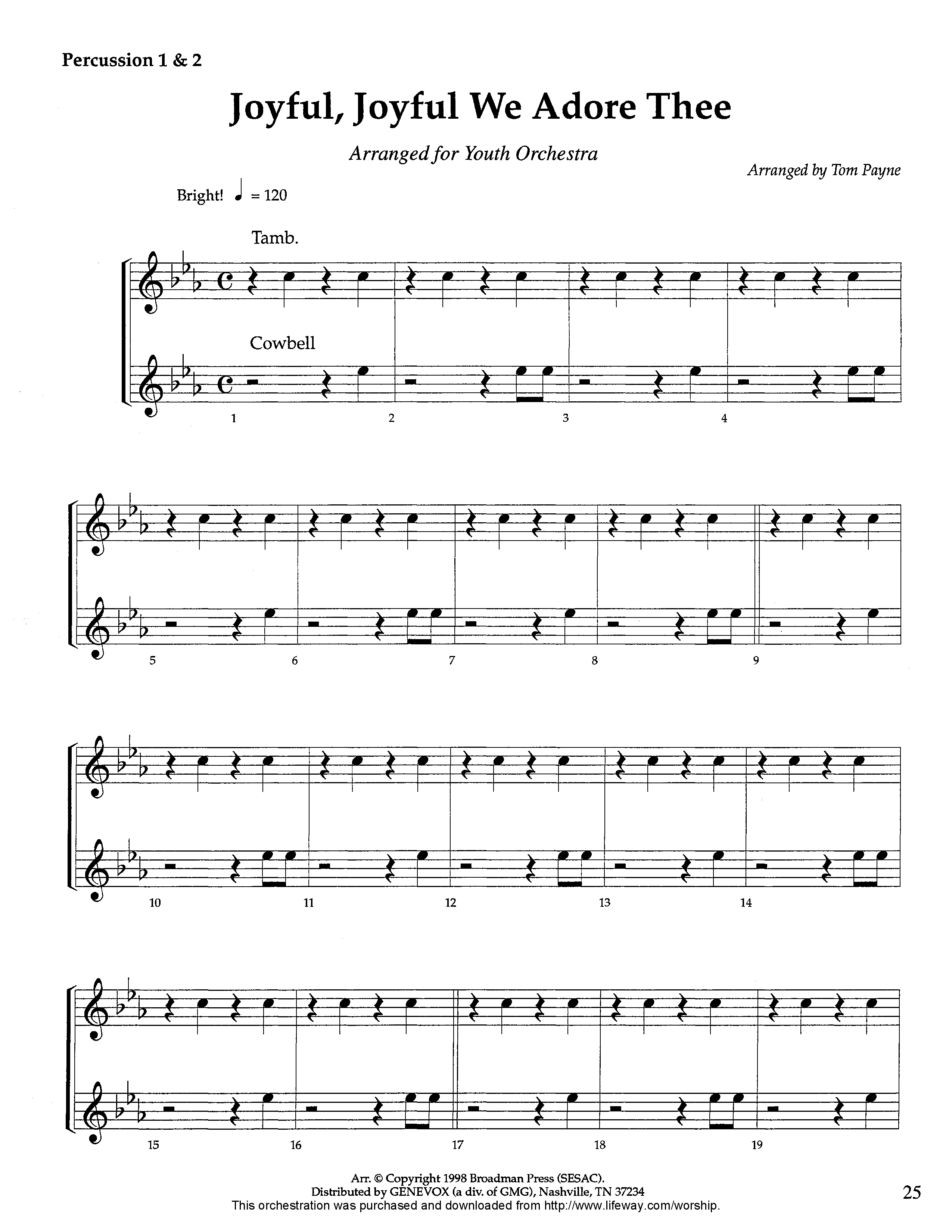 Percussion 1 & 2

Joyful, Joyful We Adore Thee

Arranged for Youth Orchestra

Arranged by Tom Payne

Bright! ♩ = 120

Tamb.

Cowbell

1 2 3 4

5 6 7 8 9

10 11 12 13 14

15 16 17 18 19

Arr. © Copyright 1998 Broadman Press (SESAC).
Distributed by GENEVOX (a div. of GMG), Nashville, TN 37234
This orchestration was purchased and downloaded from http://www.lifeway.com/worship.

25